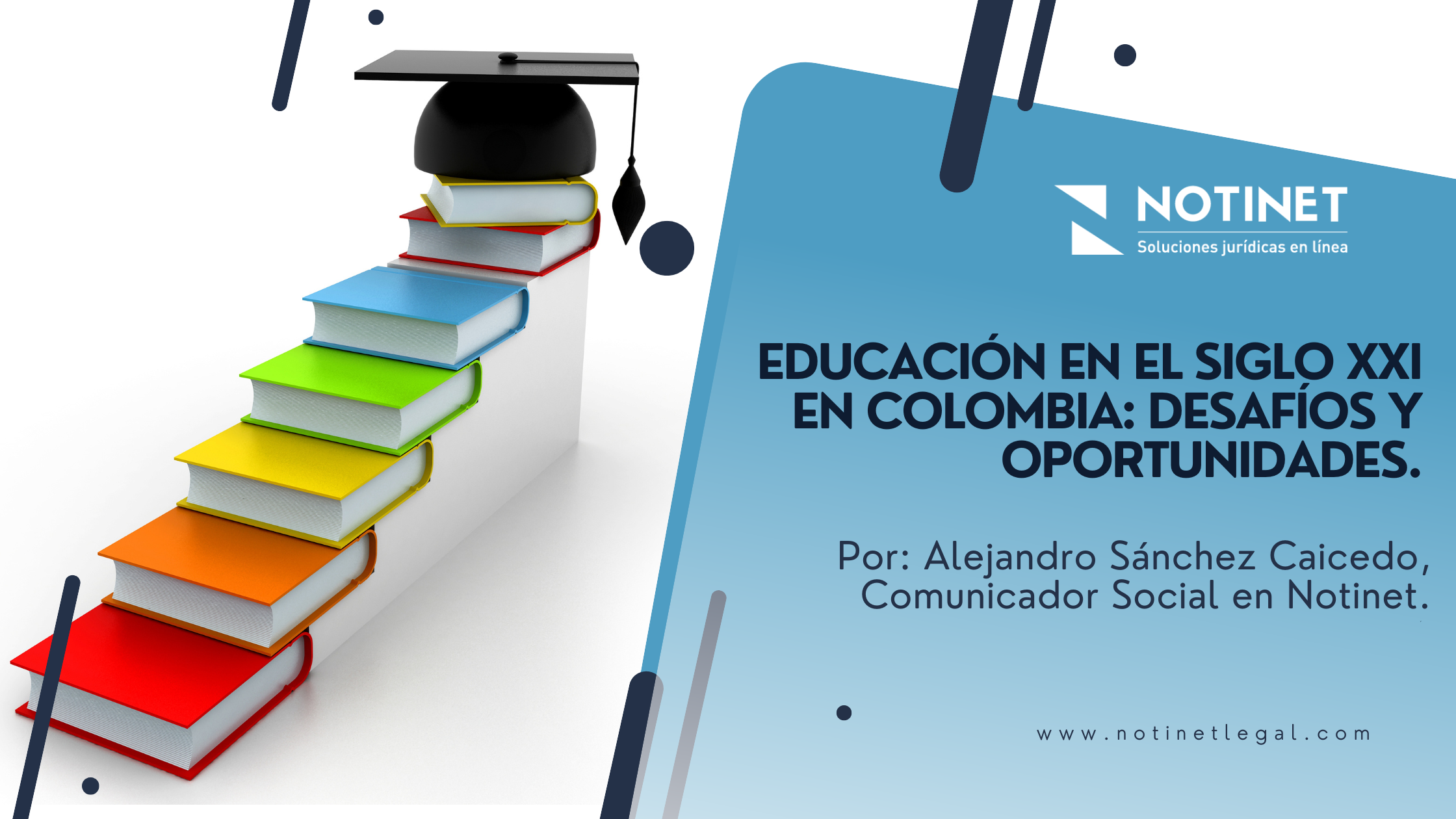 NOTINET
Soluciones jurídicas en línea

EDUCACIÓN EN EL SIGLO XXI EN COLOMBIA: DESAFÍOS Y OPORTUNIDADES.

Por: Alejandro Sánchez Caicedo, Comunicador Social en Notinet.

www.notinetlegal.com